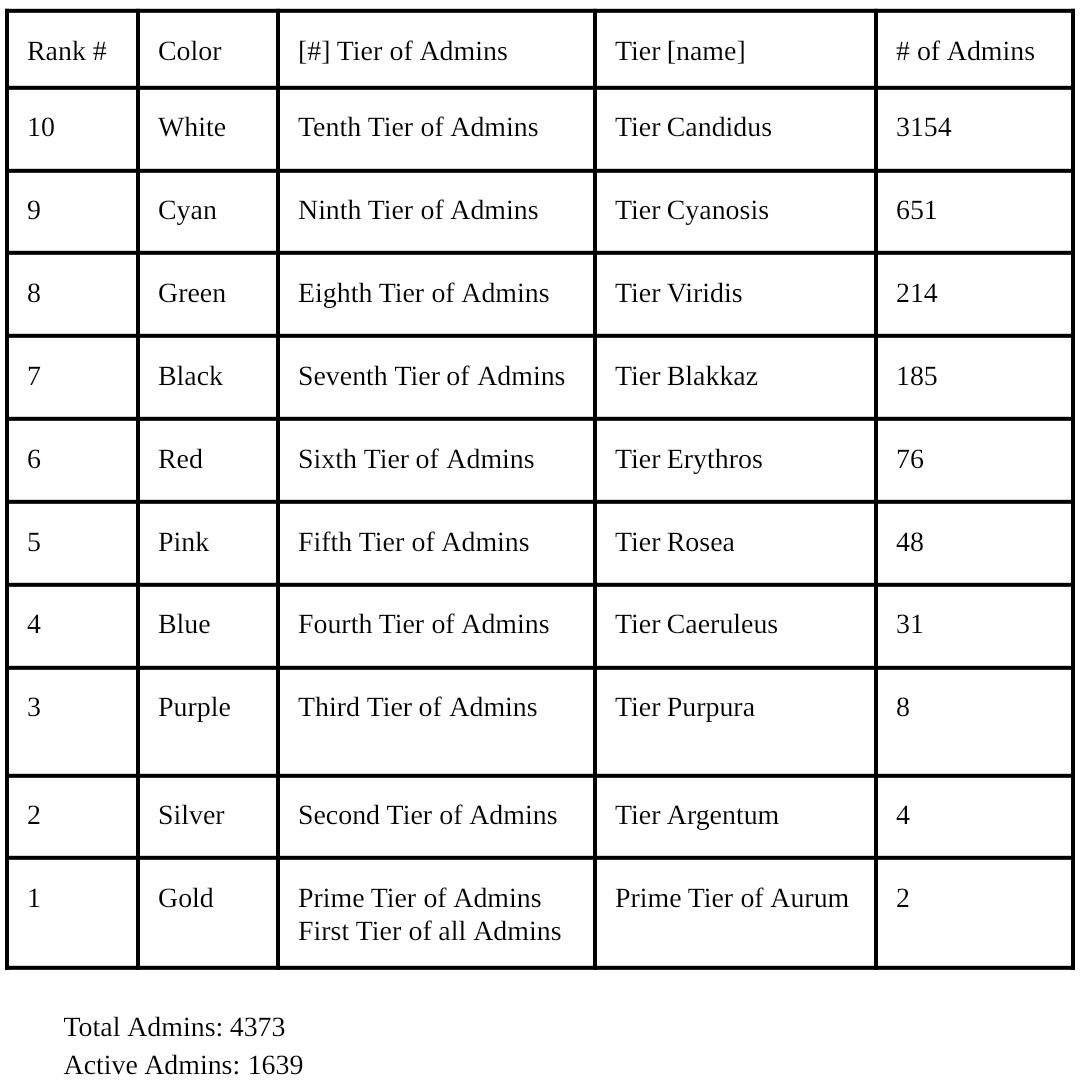 | Rank # | Color | [#] Tier of Admins | Tier [name] | # of Admins |
|---|---|---|---|---|
| 10 | White | Tenth Tier of Admins | Tier Candidus | 3154 |
| 9 | Cyan | Ninth Tier of Admins | Tier Cyanosis | 651 |
| 8 | Green | Eighth Tier of Admins | Tier Viridis | 214 |
| 7 | Black | Seventh Tier of Admins | Tier Blakkaz | 185 |
| 6 | Red | Sixth Tier of Admins | Tier Erythros | 76 |
| 5 | Pink | Fifth Tier of Admins | Tier Rosea | 48 |
| 4 | Blue | Fourth Tier of Admins | Tier Caeruleus | 31 |
| 3 | Purple | Third Tier of Admins | Tier Purpura | 8 |
| 2 | Silver | Second Tier of Admins | Tier Argentum | 4 |
| 1 | Gold | Prime Tier of Admins First Tier of all Admins | Prime Tier of Aurum | 2 |

Total Admins: 4373
Active Admins: 1639